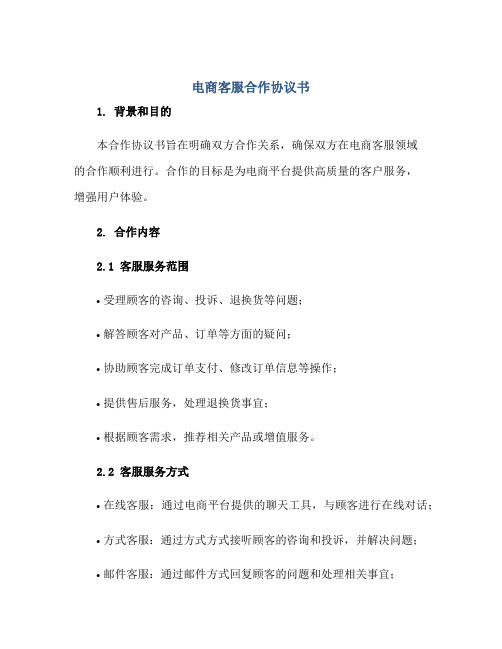 电商客服合作协议书

1. 背景和目的

本合作协议书旨在明确双方合作关系，确保双方在电商客服领域的合作顺利进行。合作的目标是为电商平台提供高质量的客户服务，增强用户体验。

2. 合作内容

2.1 客服服务范围

• 受理顾客的咨询、投诉、退换货等问题；

• 解答顾客对产品、订单等方面的疑问；

• 协助顾客完成订单支付、修改订单信息等操作；

• 提供售后服务，处理退换货事宜；

• 根据顾客需求，推荐相关产品或增值服务。

2.2 客服服务方式

• 在线客服：通过电商平台提供的聊天工具，与顾客进行在线对话；

• 方式客服：通过方式方式接听顾客的咨询和投诉，并解决问题；

• 邮件客服：通过邮件方式回复顾客的问题和处理相关事宜；